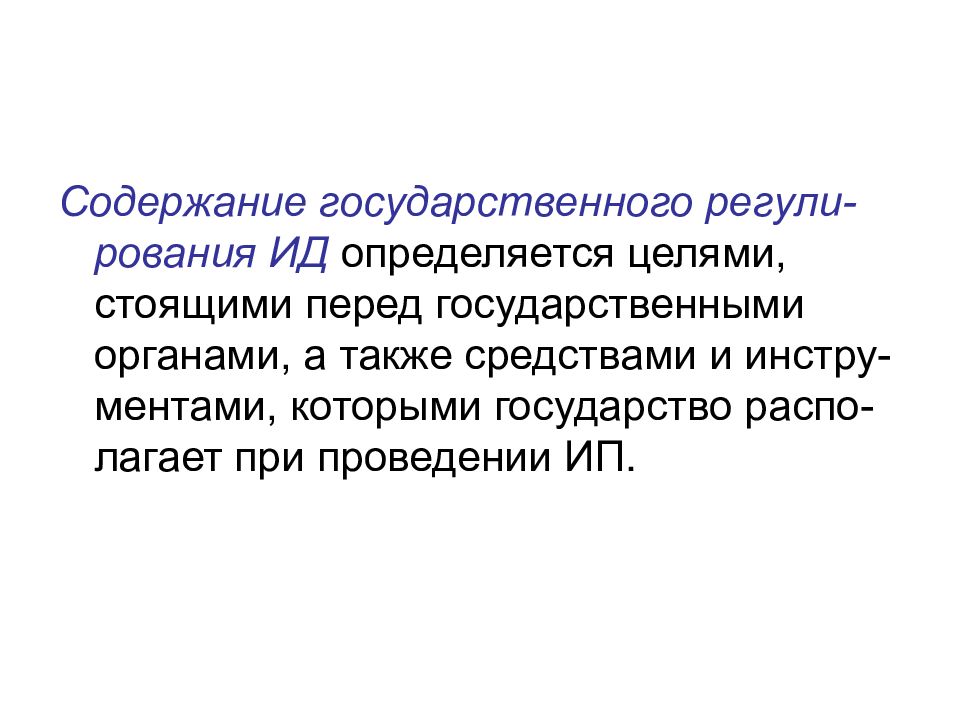 Содержание государственного регулирования ИД определяется целями, стоящими перед государственными органами, а также средствами и инструментами, которыми государство располагает при проведении ИП.